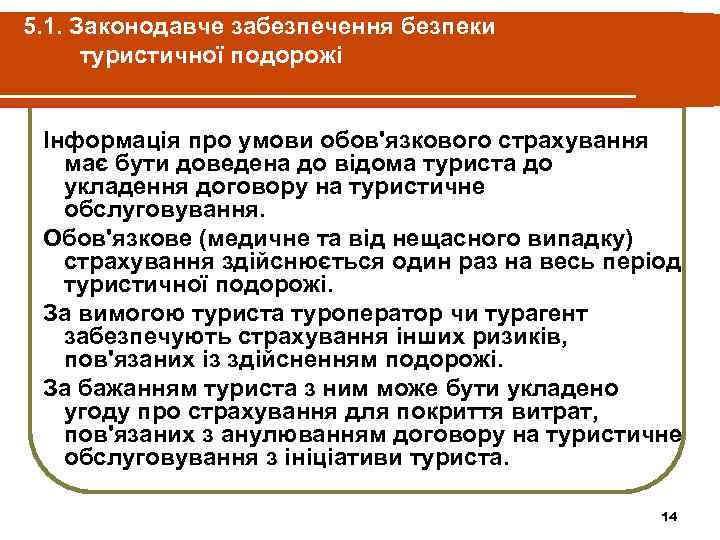 5.1. Законодавче забезпечення безпеки туристичної подорожі

Інформація про умови обов'язкового страхування має бути доведена до відома туриста до укладення договору на туристичне обслуговування.

Обов'язкове (медичне та від нещасного випадку) страхування здійснюється один раз на весь період туристичної подорожі.

За вимогою туриста туроператор чи турагент забезпечують страхування інших ризиків, пов'язаних із здійсненням подорожі.

За бажанням туриста з ним може бути укладено угоду про страхування для покриття витрат, пов'язаних з анулюванням договору на туристичне обслуговування з ініціативи туриста.

14